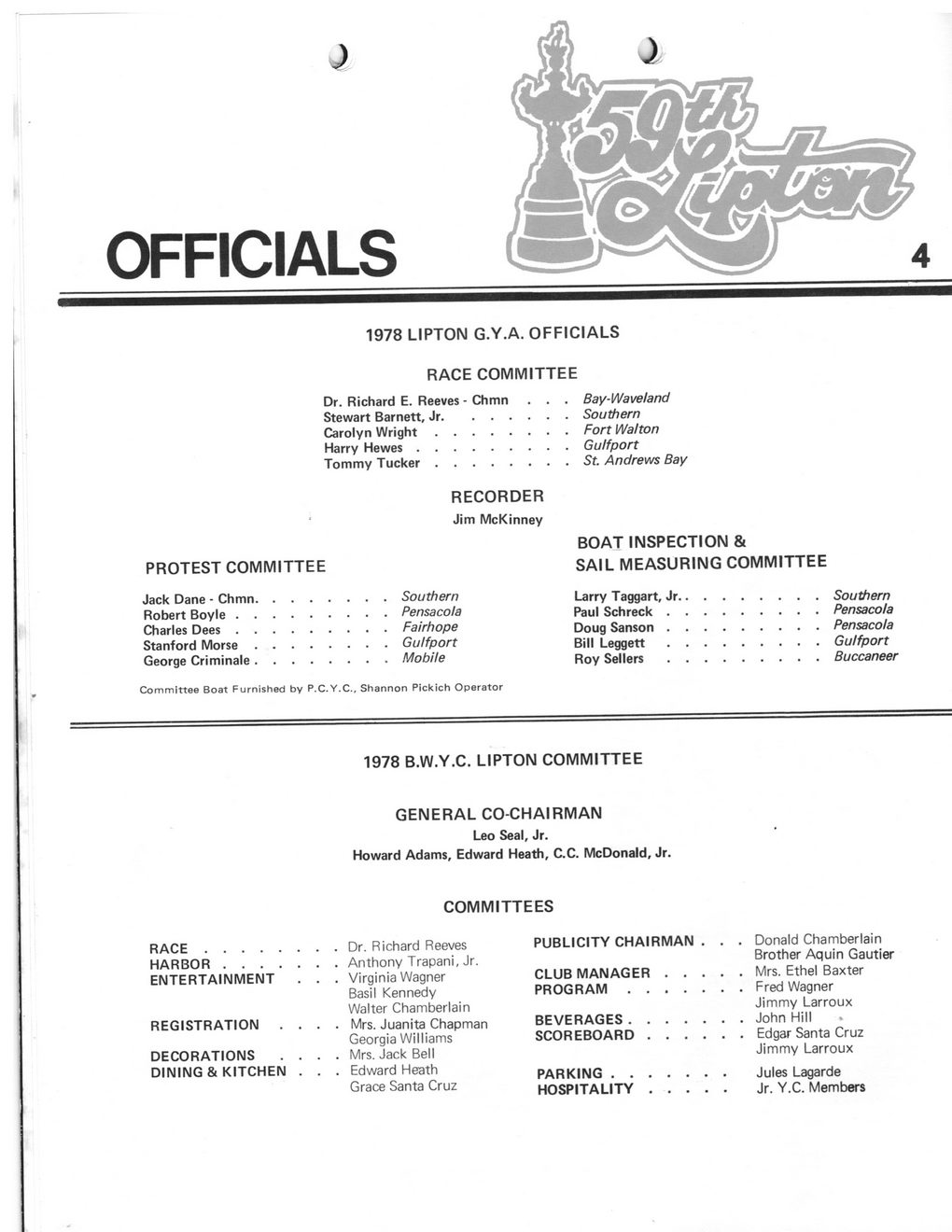 59th Lipton

OFFICIALS

4

1978 LIPTON G.Y.A. OFFICIALS

RACE COMMITTEE

Dr. Richard E. Reeves - Chmn . . . Bay-Waveland
Stewart Barnett, Jr. . . . . . . Southern
Carolyn Wright . . . . . . . . Fort Walton
Harry Hewes . . . . . . . . . Gulfport
Tommy Tucker . . . . . . . . St. Andrews Bay

RECORDER

Jim McKinney

PROTEST COMMITTEE

Jack Dane - Chmn. . . . . . . . Southern
Robert Boyle . . . . . . . . . Pensacola
Charles Dees . . . . . . . . . Fairhope
Stanford Morse . . . . . . . . Gulfport
George Criminale . . . . . . . . Mobile

BOAT INSPECTION & SAIL MEASURING COMMITTEE

Larry Taggart, Jr. . . . . . . . . Southern
Paul Schreck . . . . . . . . . Pensacola
Doug Sanson . . . . . . . . . Pensacola
Bill Leggett . . . . . . . . . Gulfport
Roy Sellers . . . . . . . . . Buccaneer

Committee Boat Furnished by P.C.Y.C., Shannon Pickich Operator

1978 B.W.Y.C. LIPTON COMMITTEE

GENERAL CO-CHAIRMAN

Leo Seal, Jr.

Howard Adams, Edward Heath, C.C. McDonald, Jr.

COMMITTEES

RACE . . . . . . . . Dr. Richard Reeves
HARBOR . . . . . . . Anthony Trapani, Jr.
ENTERTAINMENT . . . Virginia Wagner
Basil Kennedy
Walter Chamberlain
REGISTRATION . . . . Mrs. Juanita Chapman
Georgia Williams
DECORATIONS . . . . Mrs. Jack Bell
DINING & KITCHEN . . . Edward Heath
Grace Santa Cruz

PUBLICITY CHAIRMAN . . . Donald Chamberlain
Brother Aquin Gautier
CLUB MANAGER . . . . . Mrs. Ethel Baxter
PROGRAM . . . . . . Fred Wagner
Jimmy Larroux
BEVERAGES . . . . . . . John Hill
SCOREBOARD . . . . . . Edgar Santa Cruz
Jimmy Larroux
PARKING . . . . . . . Jules Lagarde
HOSPITALITY . . . . . Jr. Y.C. Members